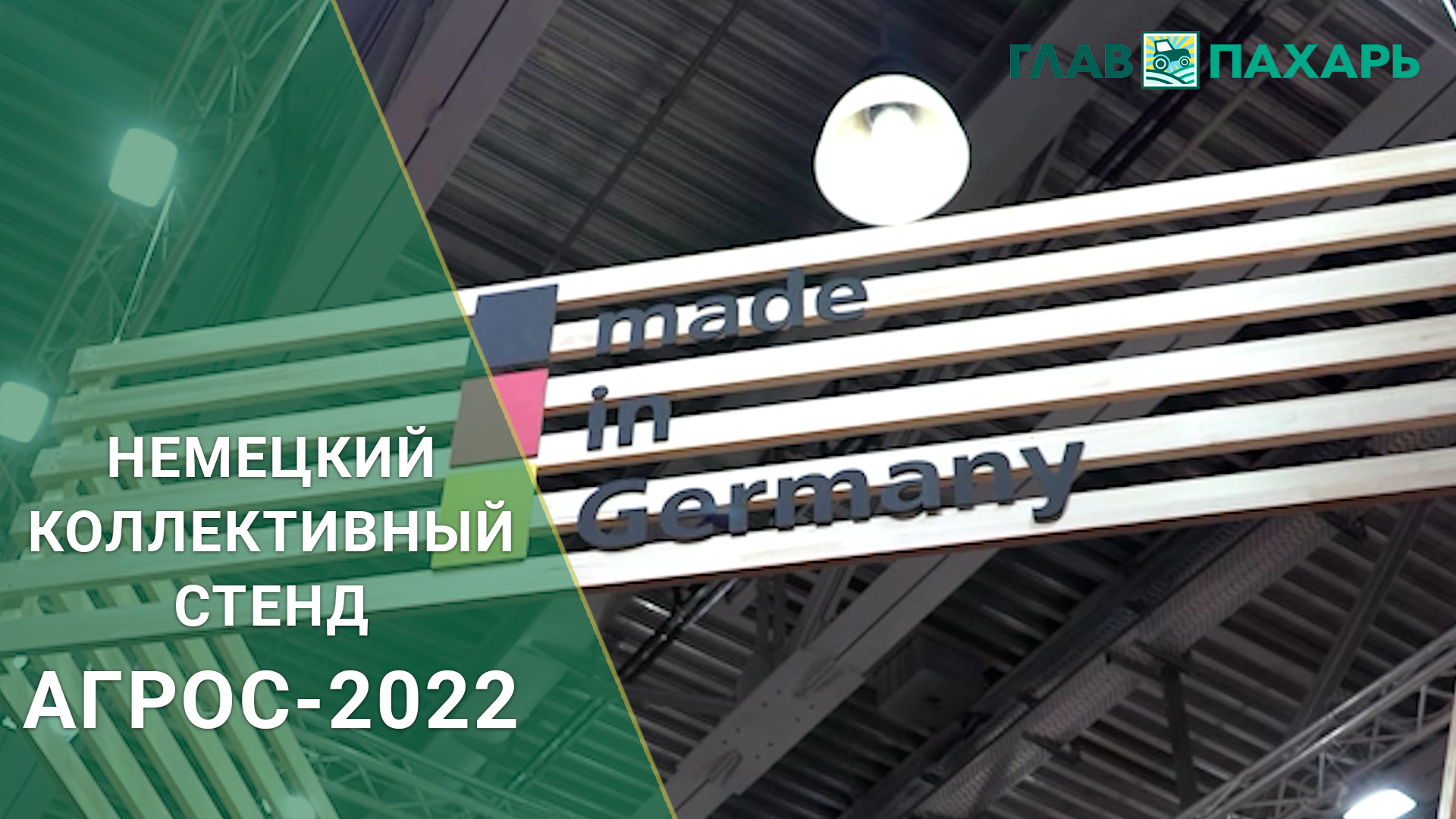 ГЛАВ ПАХАРЬ

made
in
Germany

НЕМЕЦКИЙ
КОЛЛЕКТИВНЫЙ
СТЕНД
АГРОС-2022